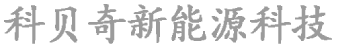 科贝奇新能源科技